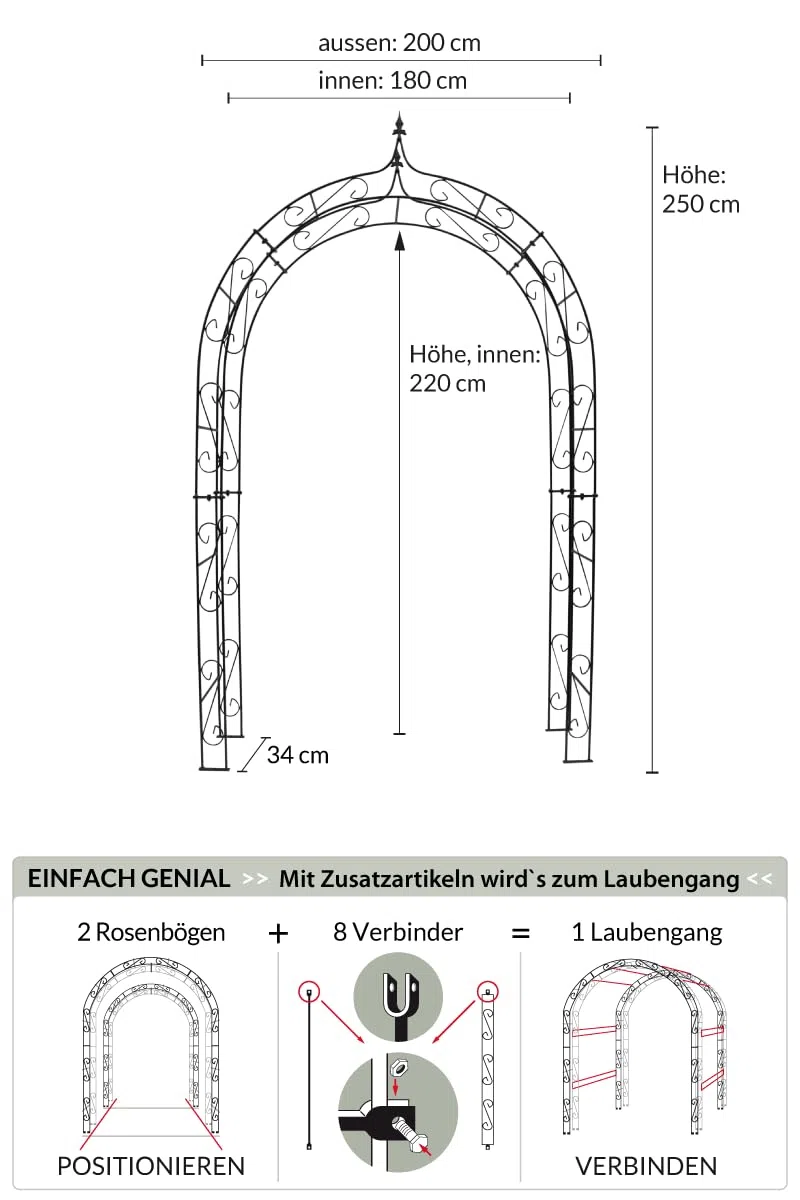 aussen: 200 cm

innen: 180 cm

Höhe: 250 cm

Höhe, innen: 220 cm

34 cm

EINFACH GENIAL >> Mit Zusatzartikeln wird`s zum Laubengang <<

2 Rosenbögen + 8 Verbinder = 1 Laubengang

POSITIONIEREN

VERBINDEN